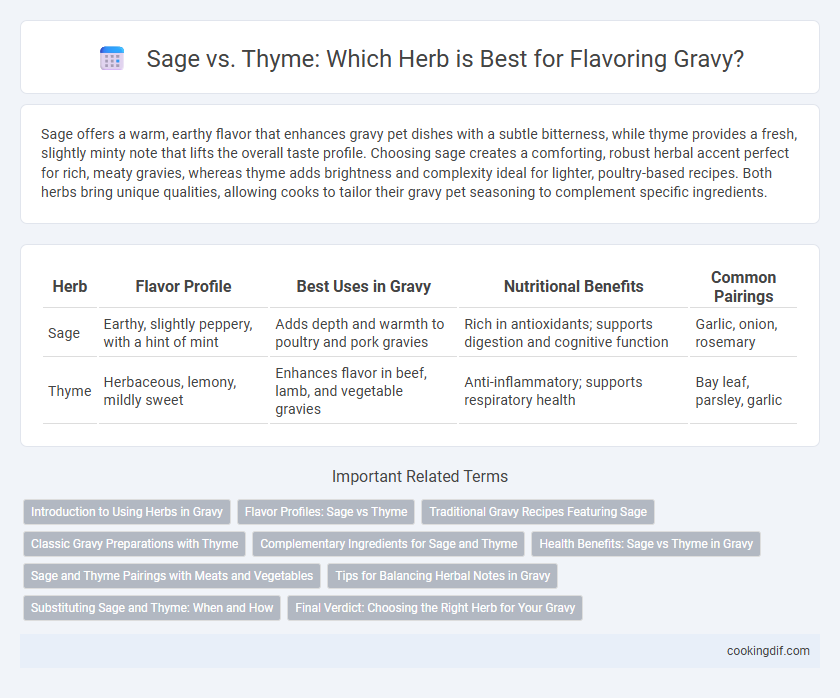 Sage vs. Thyme: Which Herb is Best for Flavoring Gravy?

Sage offers a warm, earthy flavor that enhances gravy pet dishes with a subtle bitterness, while thyme provides a fresh, slightly minty note that lifts the overall taste profile. Choosing sage creates a comforting, robust herbal accent perfect for rich, meaty gravies, whereas thyme adds brightness and complexity ideal for lighter, poultry-based recipes. Both herbs bring unique qualities, allowing cooks to tailor their gravy pet seasoning to complement specific ingredients.

| Herb | Flavor Profile | Best Uses in Gravy | Nutritional Benefits | Common Pairings |
|---|---|---|---|---|
| Sage | Earthy, slightly peppery, with a hint of mint | Adds depth and warmth to poultry and pork gravies | Rich in antioxidants; supports digestion and cognitive function | Garlic, onion, rosemary |
| Thyme | Herbaceous, lemony, mildly sweet | Enhances flavor in beef, lamb, and vegetable gravies | Anti-inflammatory; supports respiratory health | Bay leaf, parsley, garlic |

Important Related Terms

Introduction to Using Herbs in Gravy
Flavor Profiles: Sage vs Thyme
Traditional Gravy Recipes Featuring Sage
Classic Gravy Preparations with Thyme
Complementary Ingredients for Sage and Thyme
Health Benefits: Sage vs Thyme in Gravy
Sage and Thyme Pairings with Meats and Vegetables
Tips for Balancing Herbal Notes in Gravy
Substituting Sage and Thyme: When and How
Final Verdict: Choosing the Right Herb for Your Gravy

cookingdif.com